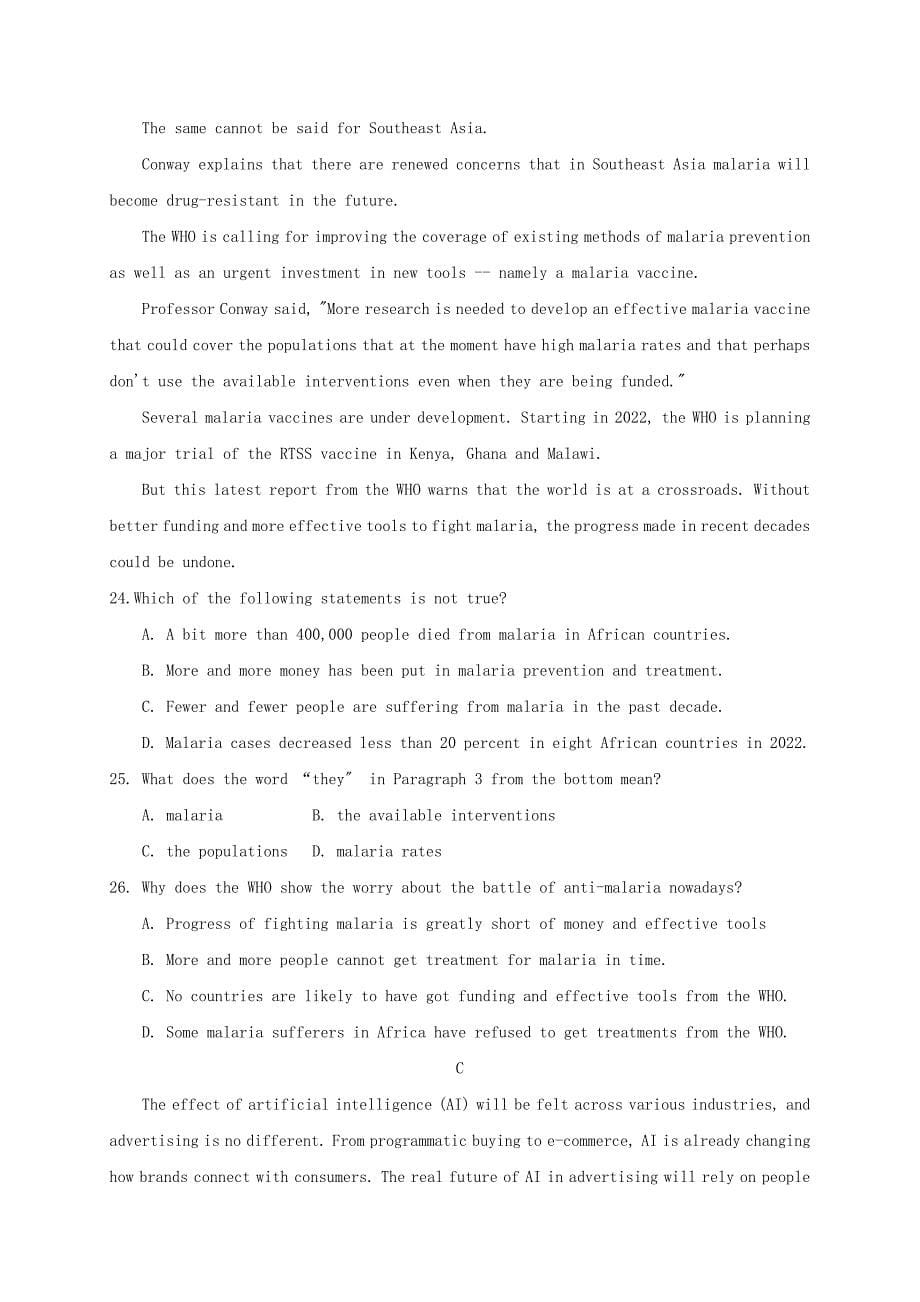 The same cannot be said for Southeast Asia.

Conway explains that there are renewed concerns that in Southeast Asia malaria will become drug-resistant in the future.

The WHO is calling for improving the coverage of existing methods of malaria prevention as well as an urgent investment in new tools -- namely a malaria vaccine.

Professor Conway said, "More research is needed to develop an effective malaria vaccine that could cover the populations that at the moment have high malaria rates and that perhaps don't use the available interventions even when they are being funded."

Several malaria vaccines are under development. Starting in 2022, the WHO is planning a major trial of the RTSS vaccine in Kenya, Ghana and Malawi.

But this latest report from the WHO warns that the world is at a crossroads. Without better funding and more effective tools to fight malaria, the progress made in recent decades could be undone.

24.Which of the following statements is not true?

A. A bit more than 400,000 people died from malaria in African countries.

B. More and more money has been put in malaria prevention and treatment.

C. Fewer and fewer people are suffering from malaria in the past decade.

D. Malaria cases decreased less than 20 percent in eight African countries in 2022.

25. What does the word "they" in Paragraph 3 from the bottom mean?

A. malaria B. the available interventions

C. the populations D. malaria rates

26. Why does the WHO show the worry about the battle of anti-malaria nowadays?

A. Progress of fighting malaria is greatly short of money and effective tools

B. More and more people cannot get treatment for malaria in time.

C. No countries are likely to have got funding and effective tools from the WHO.

D. Some malaria sufferers in Africa have refused to get treatments from the WHO.

C

The effect of artificial intelligence (AI) will be felt across various industries, and advertising is no different. From programmatic buying to e-commerce, AI is already changing how brands connect with consumers. The real future of AI in advertising will rely on people